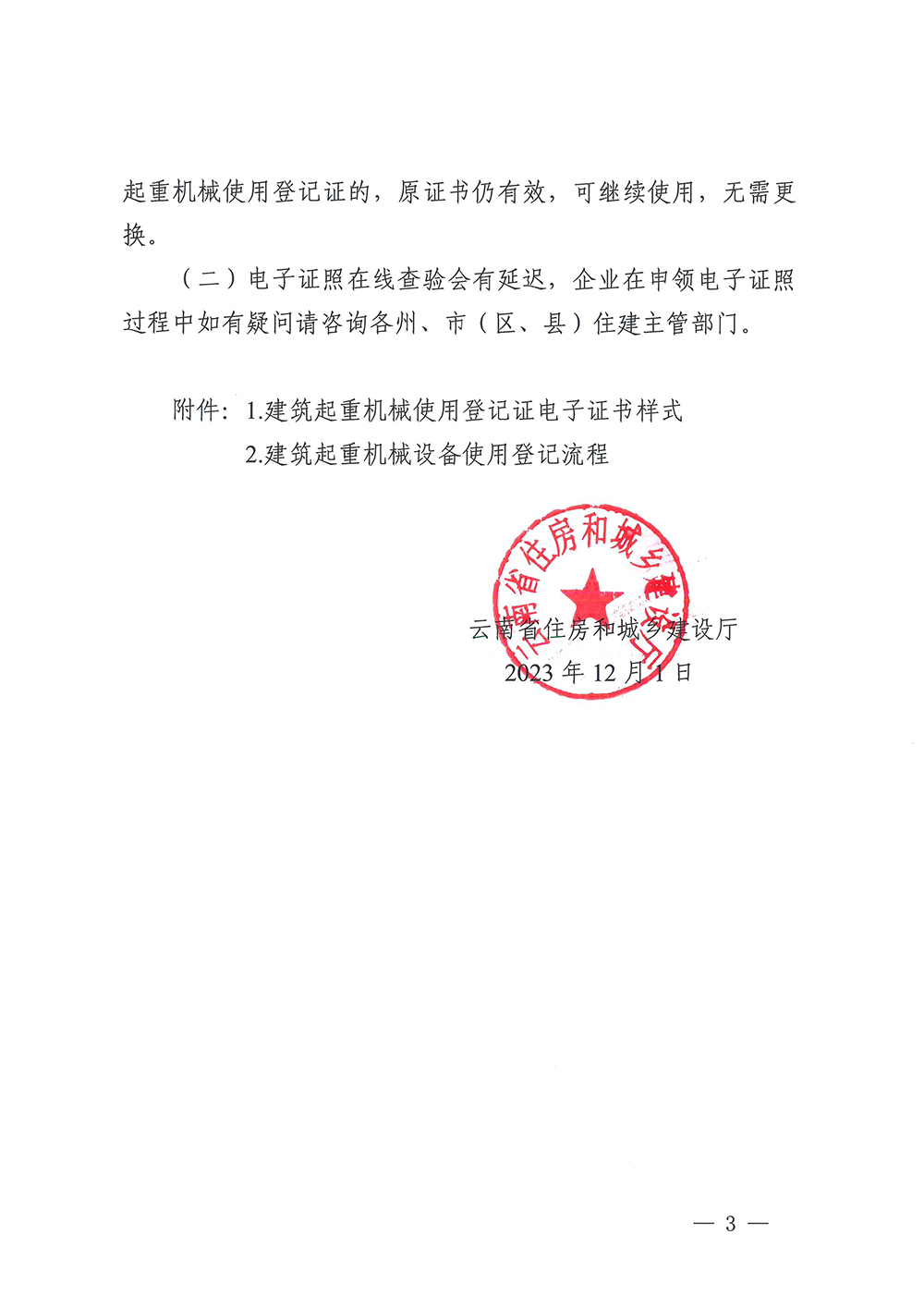 起重机械使用登记证的，原证书仍有效，可继续使用，无需更换。

（二）电子证照在线查验会有延迟，企业在申领电子证照过程中如有疑问请咨询各州、市（区、县）住建主管部门。

附件：1.建筑起重机械使用登记证电子证书样式
2.建筑起重机械设备使用登记流程

云南省住房和城乡建设厅

云南省住房和城乡建设厅
2023 年 12 月 1 日

— 3 —